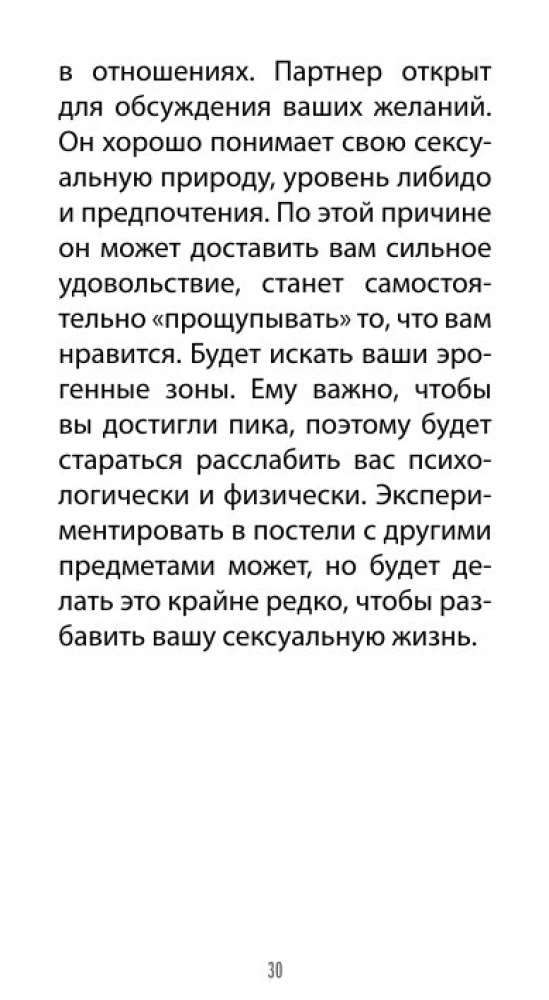 в отношениях. Партнер открыт для обсуждения ваших желаний. Он хорошо понимает свою сексуальную природу, уровень либидо и предпочтения. По этой причине он может доставить вам сильное удовольствие, станет самостоятельно «прощупывать» то, что вам нравится. Будет искать ваши эрогенные зоны. Ему важно, чтобы вы достигли пика, поэтому будет стараться расслабить вас психологически и физически. Экспериментировать в постели с другими предметами может, но будет делать это крайне редко, чтобы разбавить вашу сексуальную жизнь.

30